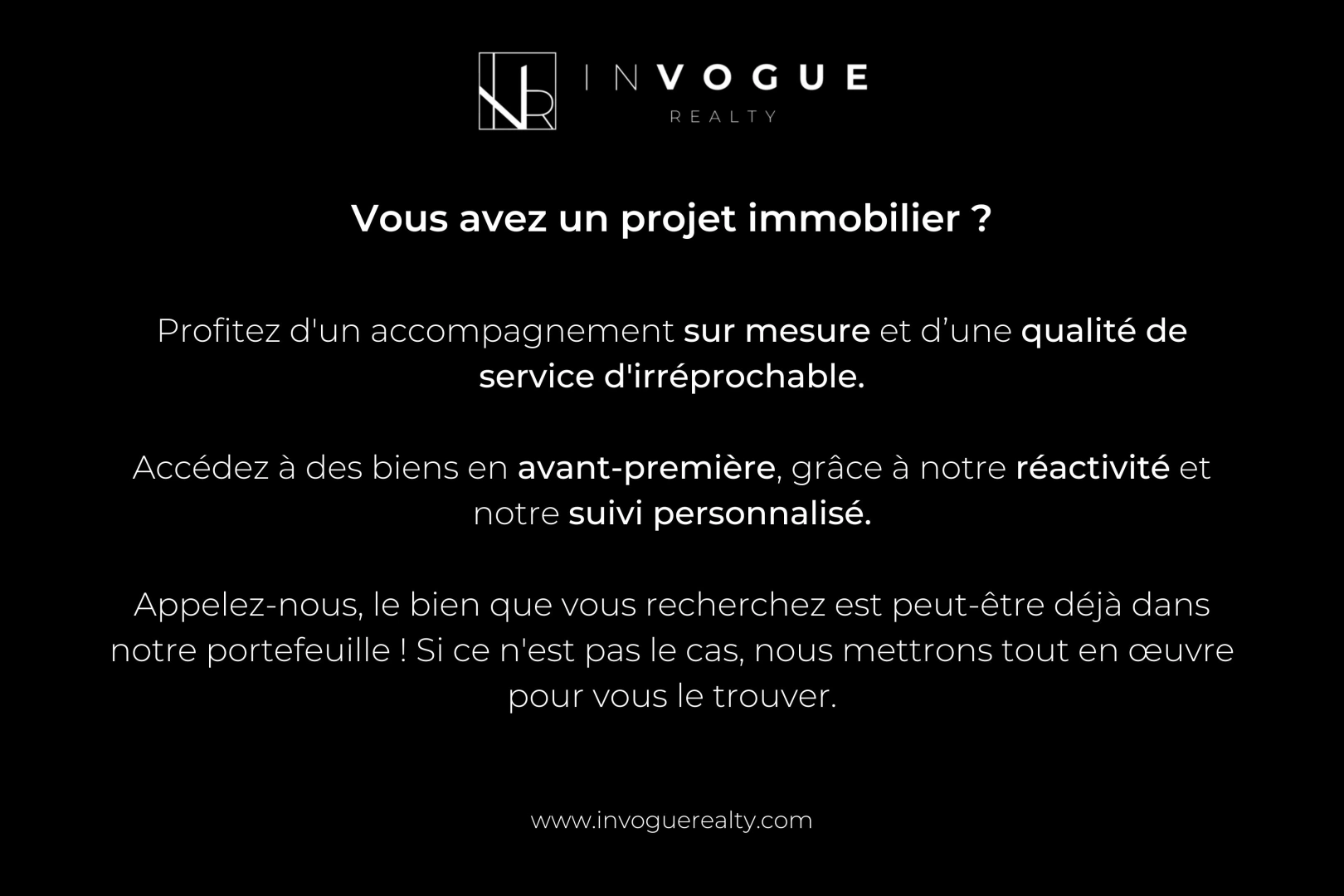 INVOGUE
REALTY

Vous avez un projet immobilier ?

Profitez d'un accompagnement sur mesure et d'une qualité de service d'irréprochable.

Accédez à des biens en avant-première, grâce à notre réactivité et notre suivi personnalisé.

Appelez-nous, le bien que vous recherchez est peut-être déjà dans notre portefeuille ! Si ce n'est pas le cas, nous mettrons tout en œuvre pour vous le trouver.

www.invoguerealty.com